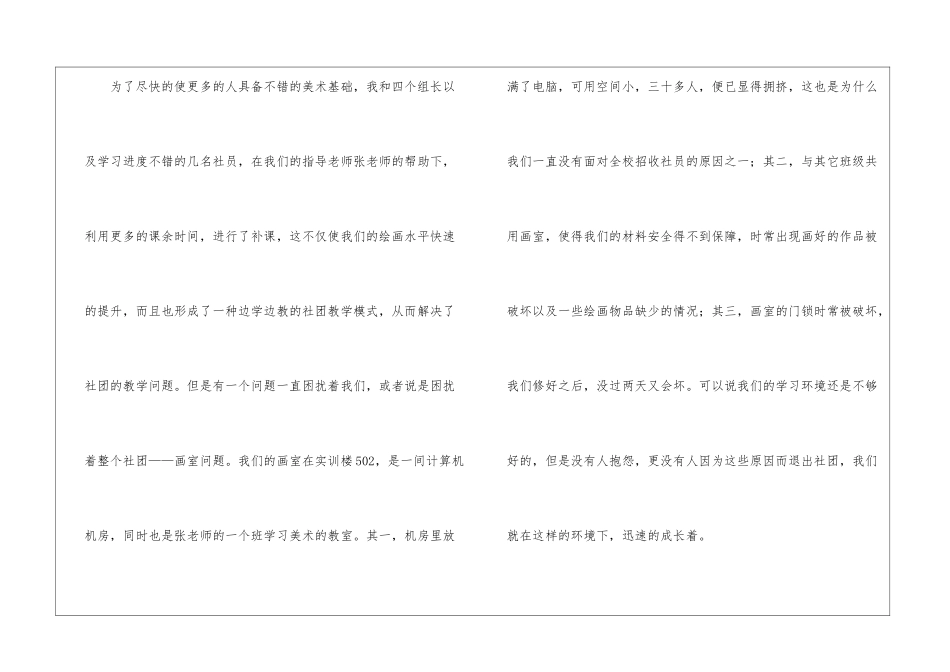 为了尽快的使更多的人具备不错的美术基础，我和四个组长以及学习进度不错的几名社员，在我们的指导老师张老师的帮助下，利用更多的课余时间，进行了补课，这不仅使我们的绘画水平快速的提升，而且也形成了一种边学边教的社团教学模式，从而解决了社团的教学问题。但是有一个问题一直困扰着我们，或者说是困扰着整个社团——画室问题。我们的画室在实训楼502，是一间计算机机房，同时也是张老师的一个班学习美术的教室。其一，机房里放满了电脑，可用空间小，三十多人，便已显得拥挤，这也是为什么我们一直没有面对全校招收社员的原因之一；其二，与其它班级共用画室，使得我们的材料安全得不到保障，时常出现画好的作品被破坏以及一些绘画物品缺少的情况；其三，画室的门锁时常被破坏，我们修好之后，没过两天又会坏。可以说我们的学习环境还是不够好的，但是没有人抱怨，更没有人因为这些原因而退出社团，我们就在这样的环境下，迅速的成长着。